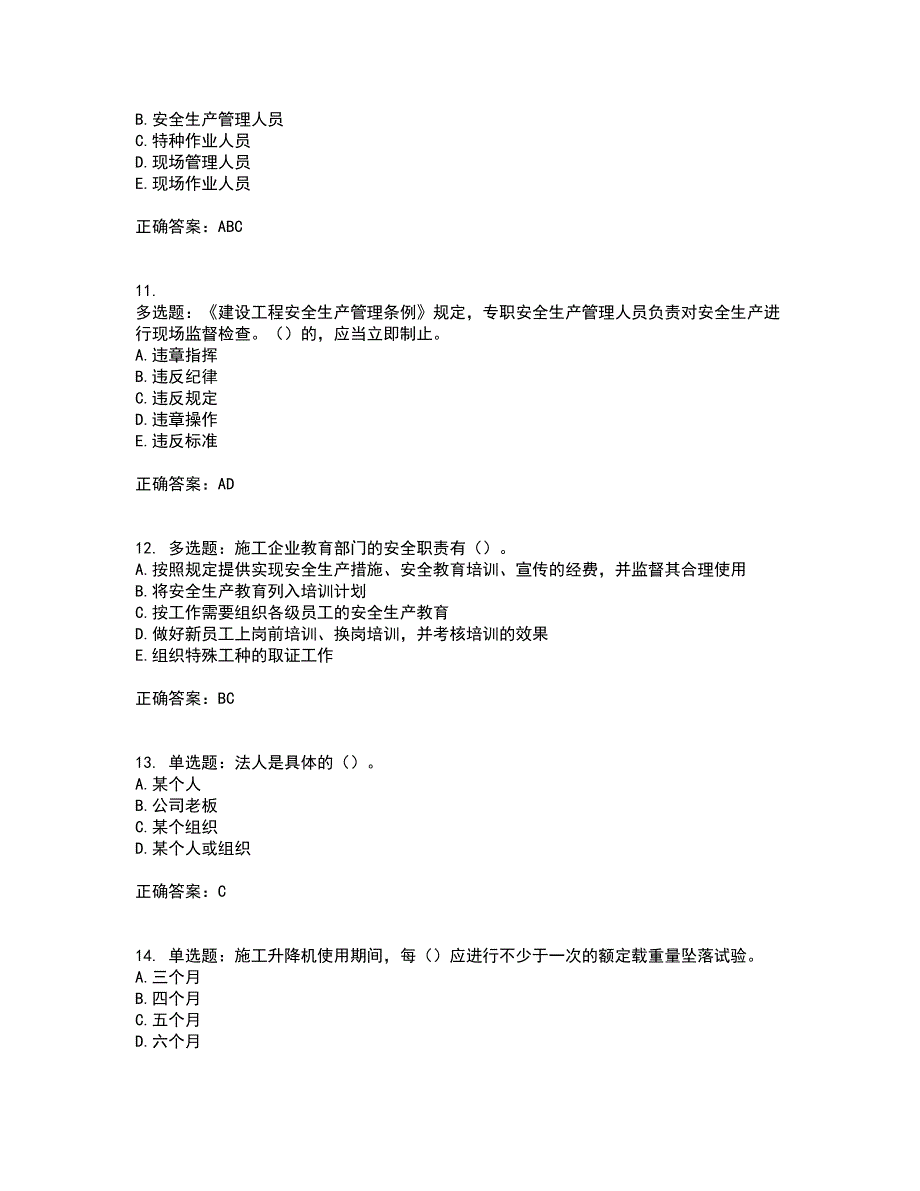 B. 安全生产管理人员
C. 特种作业人员
D. 现场管理人员
E. 现场作业人员

正确答案：ABC

11.
多选题：《建设工程安全生产管理条例》规定，专职安全生产管理人员负责对安全生产进行现场监督检查。（）的，应当立即制止。
A. 违章指挥
B. 违反纪律
C. 违反规定
D. 违章操作
E. 违反标准

正确答案：AD

12. 多选题：施工企业教育部门的安全职责有（）。
A. 按照规定提供实现安全生产措施、安全教育培训、宣传的经费，并监督其合理使用
B. 将安全生产教育列入培训计划
C. 按工作需要组织各级员工的安全生产教育
D. 做好新员工上岗前培训、换岗培训，并考核培训的效果
E. 组织特殊工种的取证工作

正确答案：BC

13. 单选题：法人是具体的（）。
A. 某个人
B. 公司老板
C. 某个组织
D. 某个人或组织

正确答案：C

14. 单选题：施工升降机使用期间，每（）应进行不少于一次的额定载重量坠落试验。
A. 三个月
B. 四个月
C. 五个月
D. 六个月